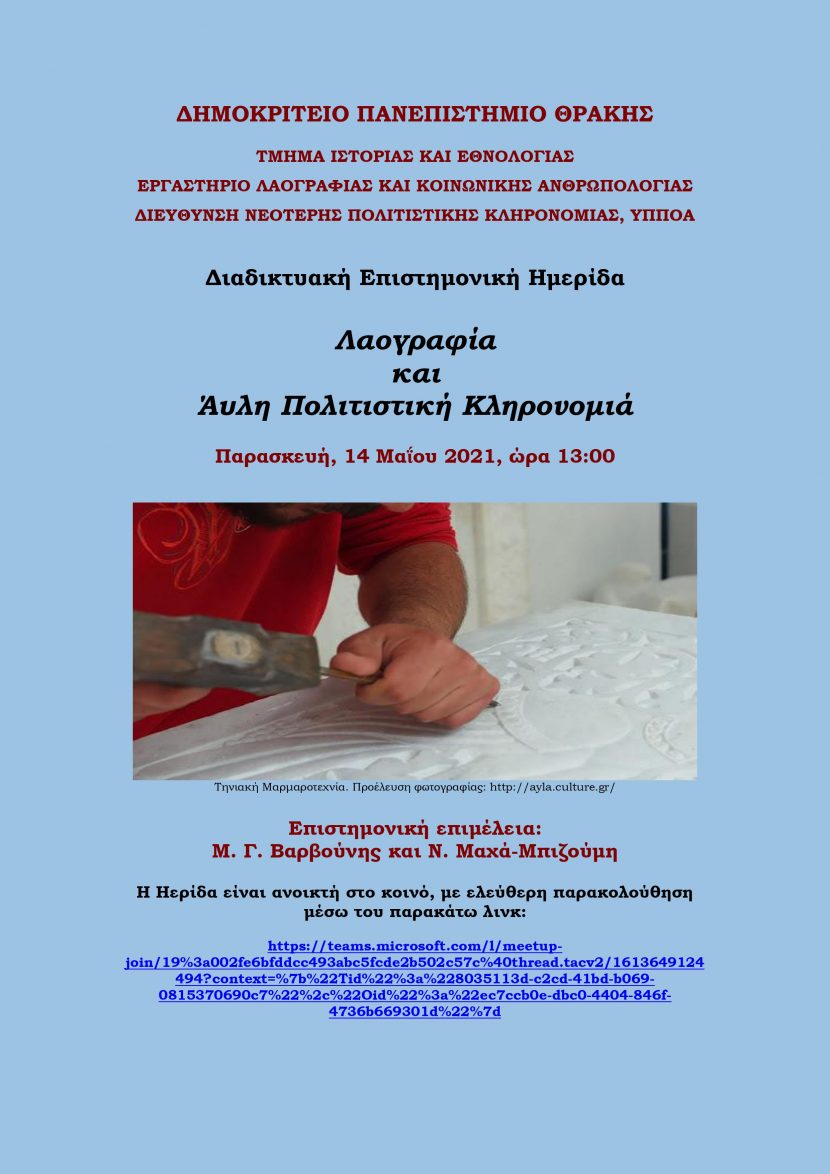 ΔΗΜΟΚΡΙΤΕΙΟ ΠΑΝΕΠΙΣΤΗΜΙΟ ΘΡΑΚΗΣ

ΤΜΗΜΑ ΙΣΤΟΡΙΑΣ ΚΑΙ ΕΘΝΟΛΟΓΙΑΣ
ΕΡΓΑΣΤΗΡΙΟ ΛΑΟΓΡΑΦΙΑΣ ΚΑΙ ΚΟΙΝΩΝΙΚΗΣ ΑΝΘΡΩΠΟΛΟΓΙΑΣ
ΔΙΕΥΘΥΝΣΗ ΝΕΟΤΕΡΗΣ ΠΟΛΙΤΙΣΤΙΚΗΣ ΚΛΗΡΟΝΟΜΙΑΣ, ΥΠΠΟΑ

Διαδικτυακή Επιστημονική Ημερίδα

Λαογραφία
και
Άυλη Πολιτιστική Κληρονομιά

Παρασκευή, 14 Μαΐου 2021, ώρα 13:00

Τηνιακή Μαρμαροτεχνία. Προέλευση φωτογραφίας: http://ayla.culture.gr/

Επιστημονική επιμέλεια:
Μ. Γ. Βαρβούνης και Ν. Μαχά-Μπιζούμη

Η Ηερίδα είναι ανοικτή στο κοινό, με ελεύθερη παρακολούθηση μέσω του παρακάτω λινκ:

https://teams.microsoft.com/l/meetup-join/19%3a002fe6bfddcc493abc5fcde2b502c57c%40thread.tacv2/1613649124494?context=%7b%22Tid%22%3a%228035113d-c2cd-41bd-b069-0815370690c7%22%2c%22Oid%22%3a%22ec7ccb0e-dbc0-4404-846f-4736b669301d%22%7d